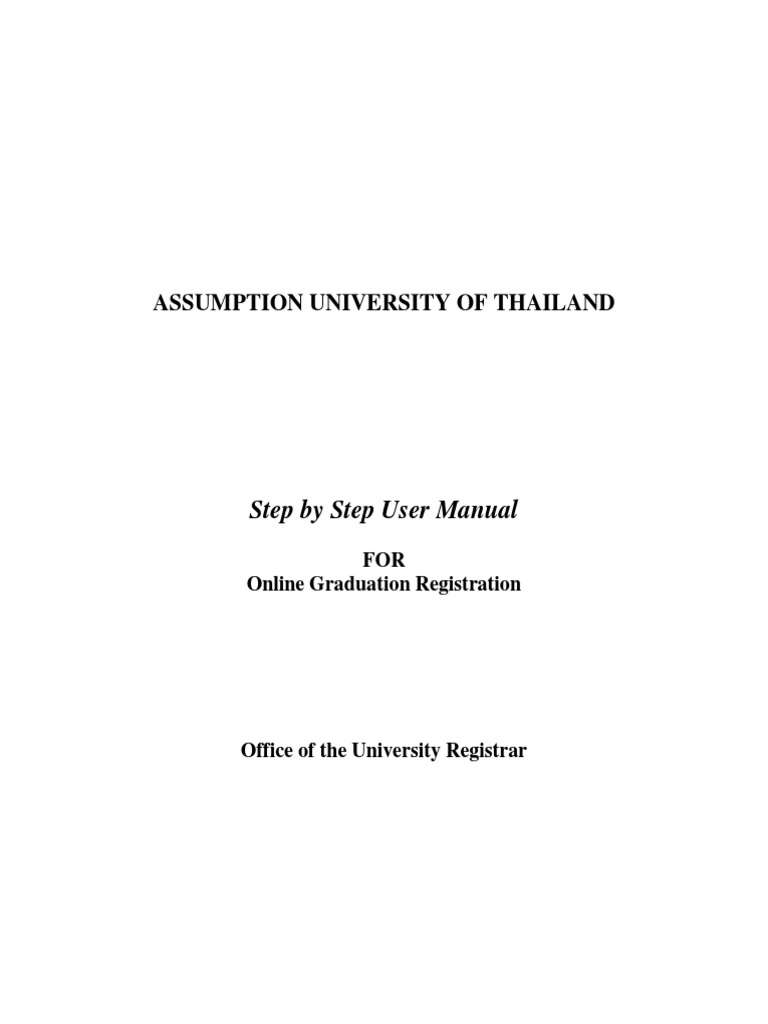 ASSUMPTION UNIVERSITY OF THAILAND

Step by Step User Manual

FOR
Online Graduation Registration

Office of the University Registrar